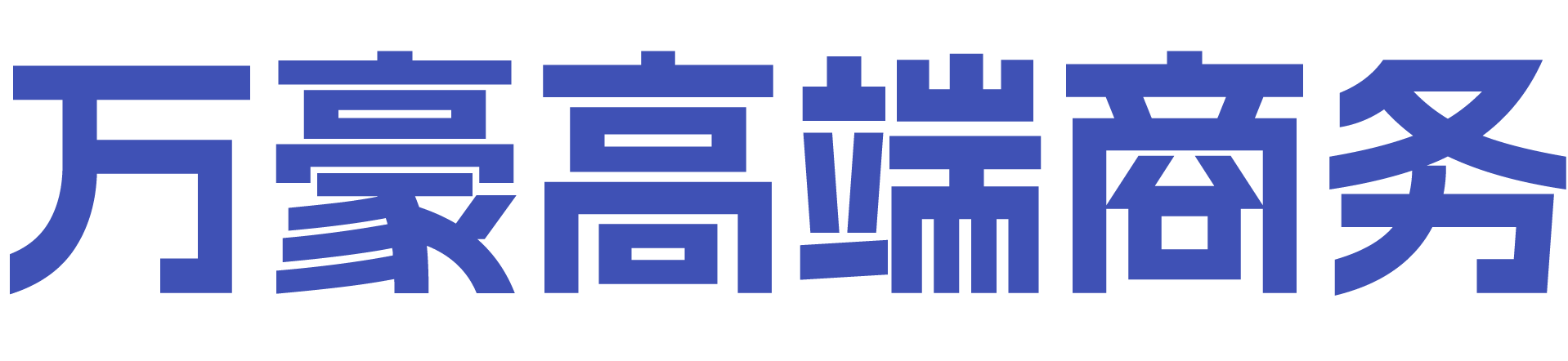 万豪高端商务